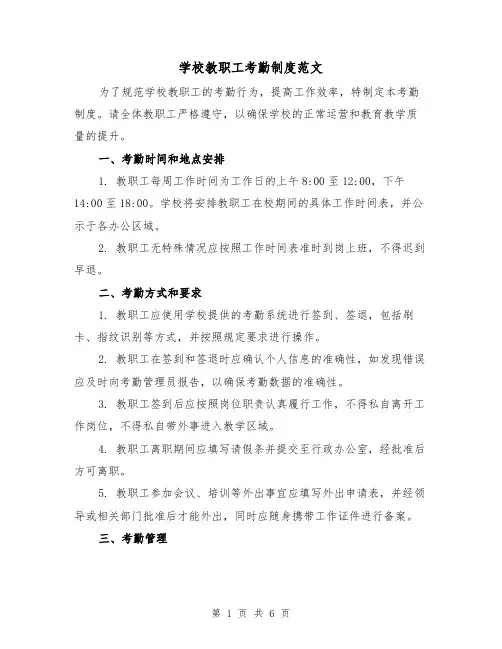 学校教职工考勤制度范文

为了规范学校教职工的考勤行为，提高工作效率，特制定本考勤制度。请全体教职工严格遵守，以确保学校的正常运营和教育教学质量的提升。

一、考勤时间和地点安排

1. 教职工每周工作时间为工作日的上午 8:00 至 12:00，下午 14:00 至 18:00。学校将安排教职工在校期间的具体工作时间表，并公示于各办公区域。

2. 教职工无特殊情况应按照工作时间表准时到岗上班，不得迟到早退。

二、考勤方式和要求

1. 教职工应使用学校提供的考勤系统进行签到、签退，包括刷卡、指纹识别等方式，并按照规定要求进行操作。

2. 教职工在签到和签退时应确认个人信息的准确性，如发现错误应及时向考勤管理员报告，以确保考勤数据的准确性。

3. 教职工签到后应按照岗位职责认真履行工作，不得私自离开工作岗位，不得私自带外事进入教学区域。

4. 教职工离职期间应填写请假条并提交至行政办公室，经批准后方可离职。

5. 教职工参加会议、培训等外出事宜应填写外出申请表，并经领导或相关部门批准后才能外出，同时应随身携带工作证件进行备案。

三、考勤管理

第 1 页 共 6 页